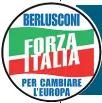 BERLUSCONI

FORZA ITALIA

PER CAMBIARE L'EUROPA